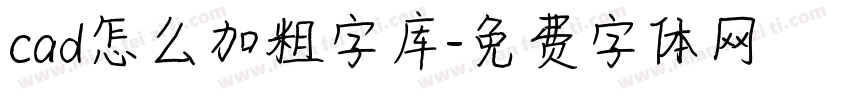 cad怎么加粗字库-免费字体网